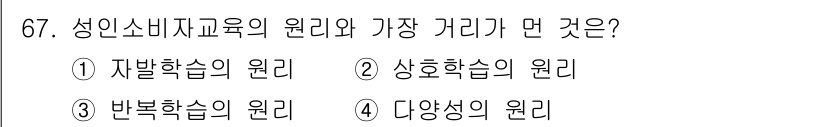 67. 성인소비자교육의 원리와 가장 거리가 먼 것은?

① 자발학습의 원리 ② 상호학습의 원리

③ 반복학습의 원리 ④ 다양성의 원리